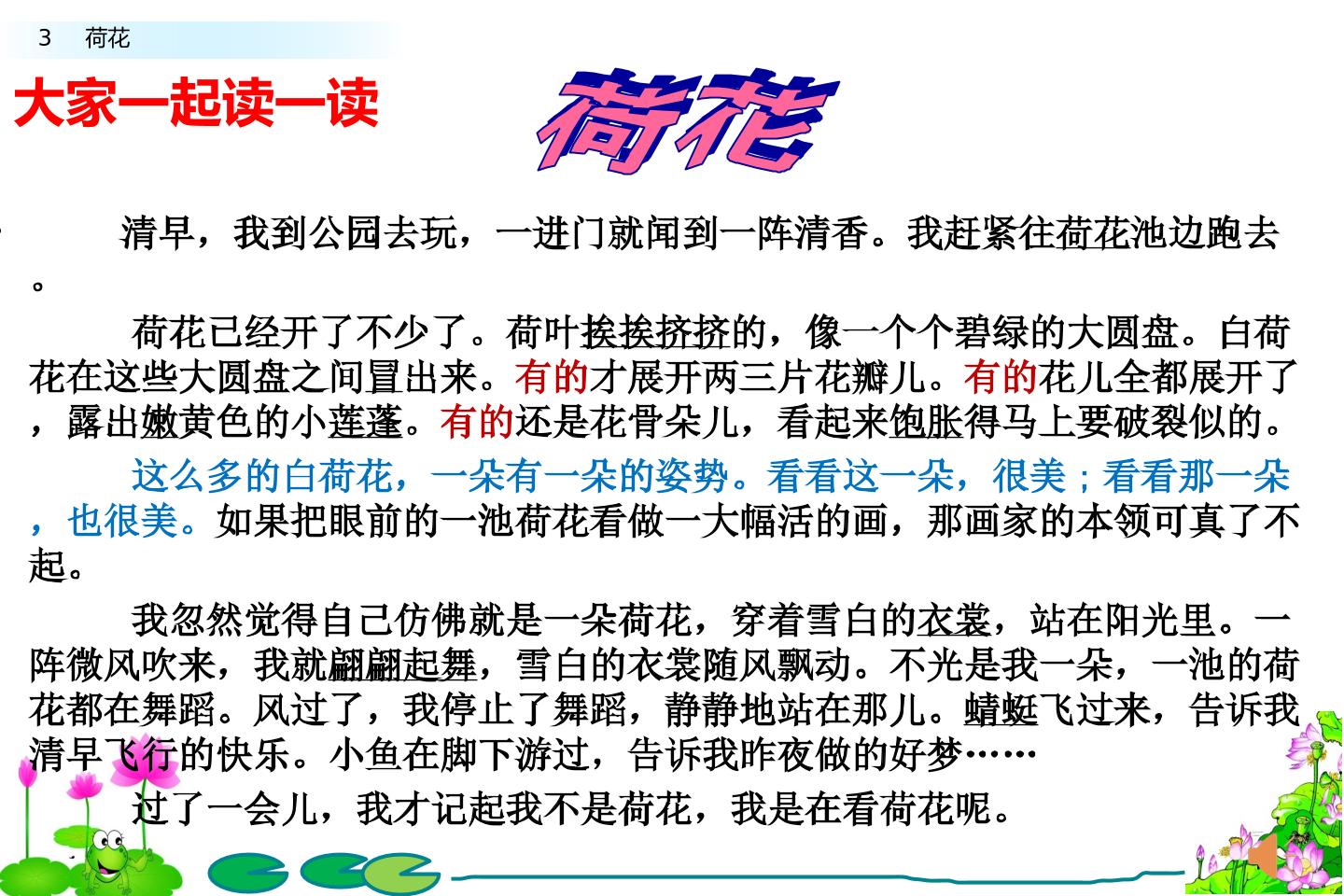 3 荷花

大家一起读一读

荷花

清早，我到公园去玩，一进门就闻到一阵清香。我赶紧往荷花池边跑去。

荷花已经开了不少了。荷叶挨挨挤挤的，像一个个碧绿的大圆盘。白荷花在这些大圆盘之间冒出来。有的才展开两三片花瓣儿。有的花儿全都展开了，露出嫩黄色的小莲蓬。有的还是花骨朵儿，看起来饱胀得马上要破裂似的。

这么多的白荷花，一朵有一朵的姿势。看看这一朵，很美；看看那一朵，也很美。如果把眼前的一池荷花看做一大幅活的画，那画家的本领可真了不起。

我忽然觉得自己仿佛就是一朵荷花，穿着雪白的衣裳，站在阳光里。一阵微风吹来，我就翩翩起舞，雪白的衣裳随风飘动。不光是我一朵，一池的荷花都在舞蹈。风过了，我停止了舞蹈，静静地站在那儿。蜻蜓飞过来，告诉我清早飞行的快乐。小鱼在脚下游过，告诉我昨夜做的好梦……

过了一会儿，我才记起我不是荷花，我是在看荷花呢。